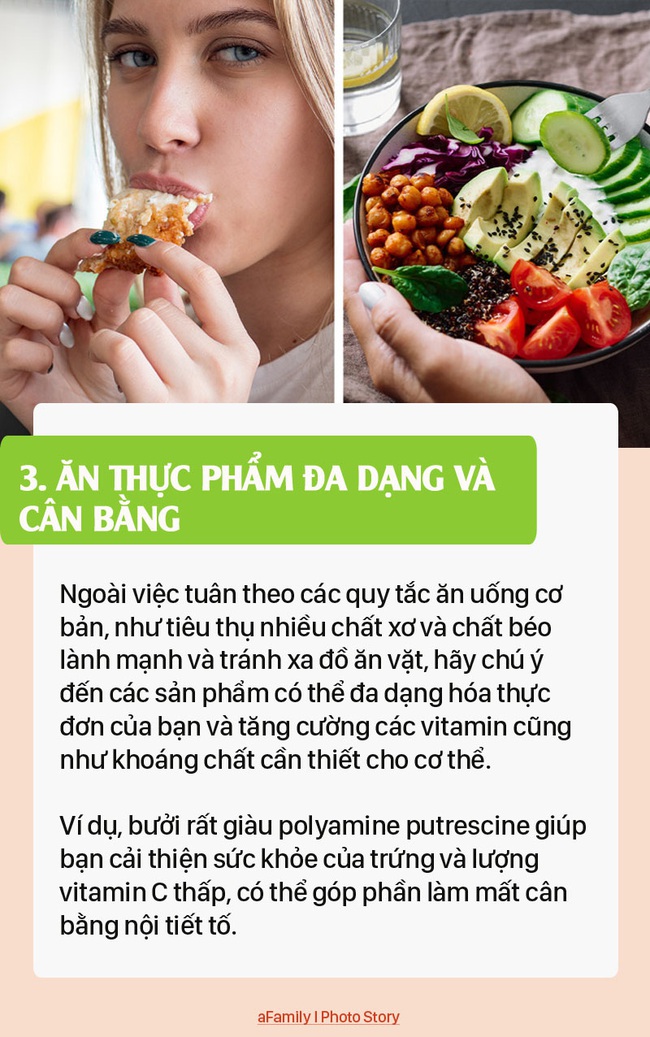 3. ĂN THỰC PHẨM ĐA DẠNG VÀ CÂN BẰNG

Ngoài việc tuân theo các quy tắc ăn uống cơ bản, như tiêu thụ nhiều chất xơ và chất béo lành mạnh và tránh xa đồ ăn vặt, hãy chú ý đến các sản phẩm có thể đa dạng hóa thực đơn của bạn và tăng cường các vitamin cũng như khoáng chất cần thiết cho cơ thể.

Ví dụ, bưởi rất giàu polyamine putrescine giúp bạn cải thiện sức khỏe của trứng và lượng vitamin C thấp, có thể góp phần làm mất cân bằng nội tiết tố.

aFamily I Photo Story